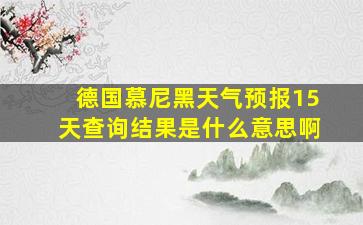 德国慕尼黑天气预报15天查询结果是什么意思啊